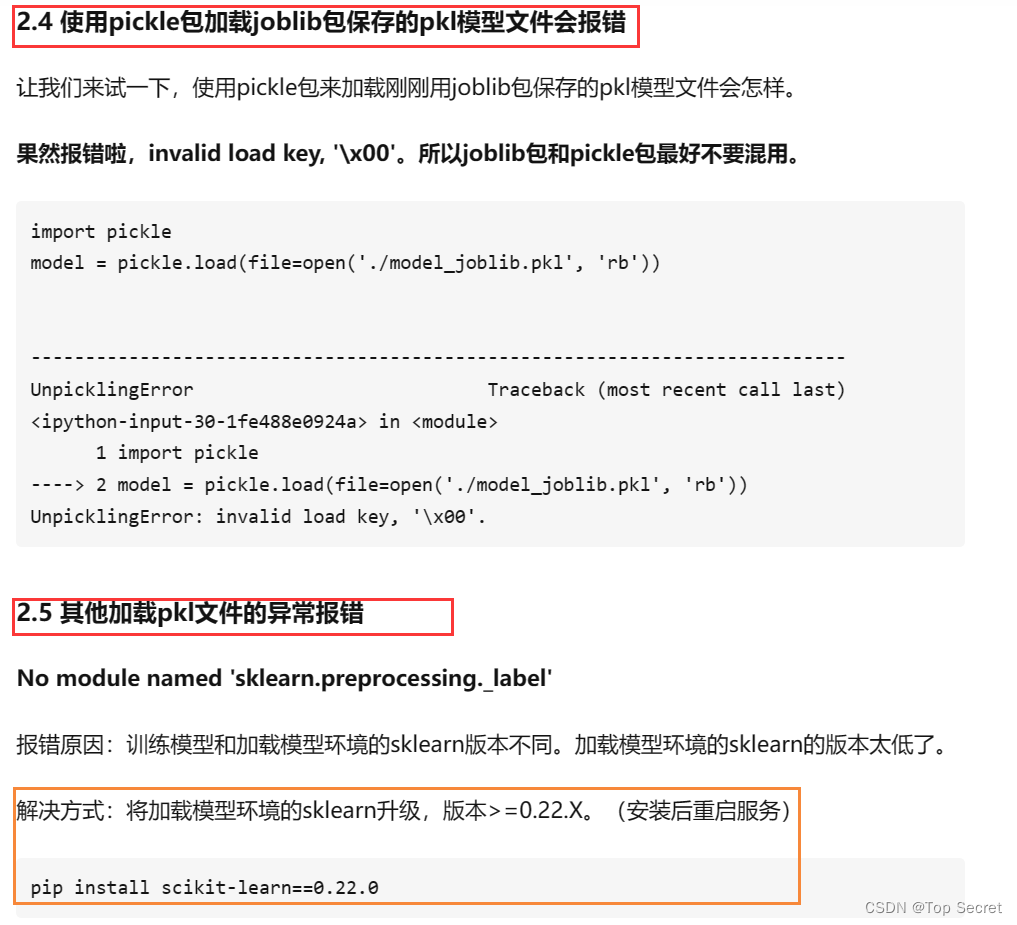 2.4 使用pickle包加载joblib包保存的pkl模型文件会报错

让我们来试一下，使用pickle包来加载刚刚用joblib包保存的pkl模型文件会怎样。

果然报错啦，invalid load key, '\x00'。所以joblib包和pickle包最好不要混用。

import pickle
model = pickle.load(file=open('./model_joblib.pkl', 'rb'))

---------------------------------------------------------------------------
UnpicklingError                           Traceback (most recent call last)
<ipython-input-30-1fe488e0924a> in <module>
      1 import pickle
----> 2 model = pickle.load(file=open('./model_joblib.pkl', 'rb'))
UnpicklingError: invalid load key, '\x00'.

2.5 其他加载pkl文件的异常报错

No module named 'sklearn.preprocessing._label'

报错原因：训练模型和加载模型环境的sklearn版本不同。加载模型环境的sklearn的版本太低了。

解决方式：将加载模型环境的sklearn升级，版本>=0.22.X。（安装后重启服务）

pip install scikit-learn==0.22.0

CSDN @Top Secret